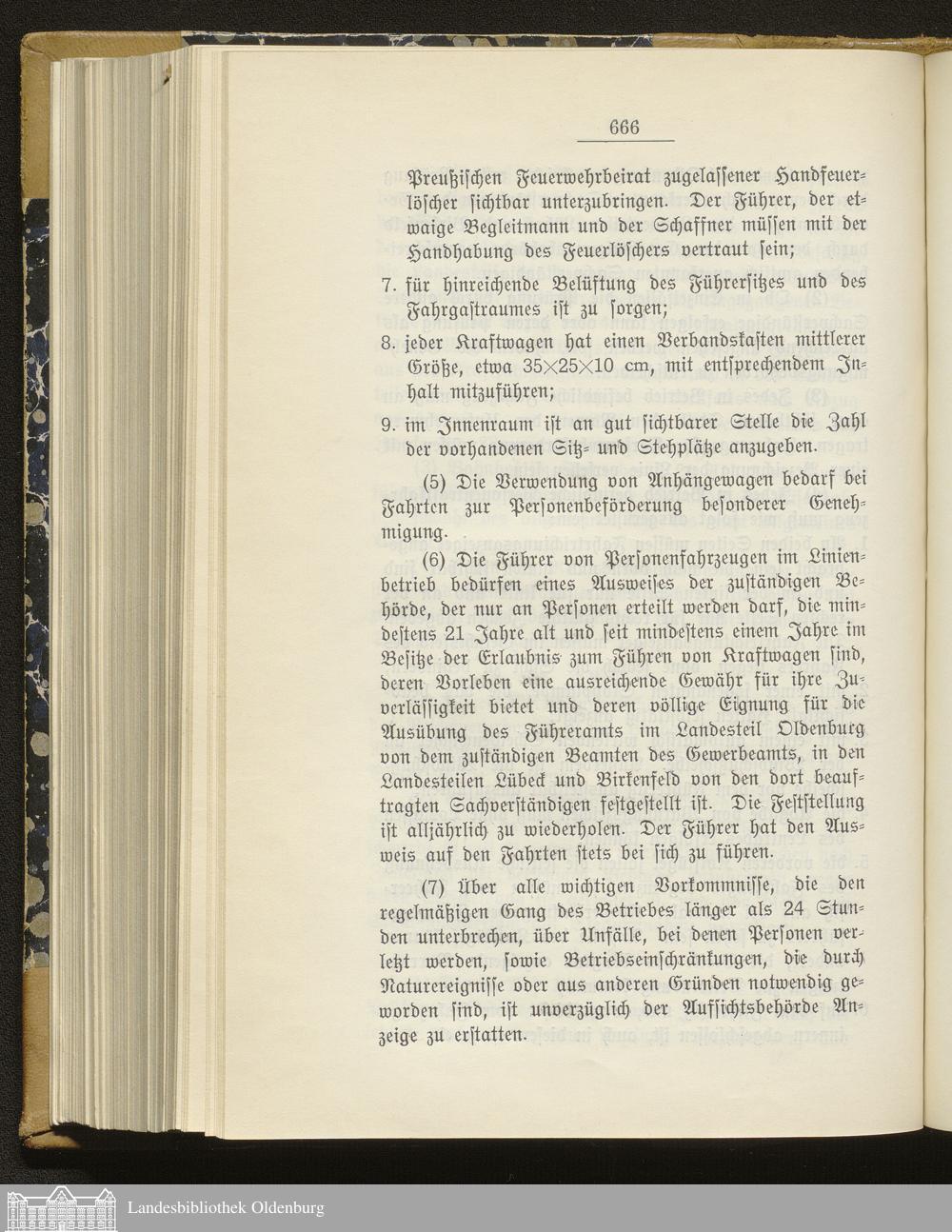 666

Preußischen Feuerwehrbeirat zugelassener Handfeuerlöscher sichtbar unterzubringen. Der Führer, der etwaige Begleitmann und der Schaffner müssen mit der Handhabung des Feuerlöschers vertraut sein;

7. für hinreichende Belüftung des Führersitzes und des Fahrgastraumes ist zu sorgen;

8. jeder Kraftwagen hat einen Verbandskasten mittlerer Größe, etwa $35 \times 25 \times 10$ cm, mit entsprechendem Inhalt mitzuführen;

9. im Innenraum ist an gut sichtbarer Stelle die Zahl der vorhandenen Sitz- und Stehplätze anzugeben.

(5) Die Verwendung von Anhängewagen bedarf bei Fahrten zur Personenbeförderung besonderer Genehmigung.

(6) Die Führer von Personenfahrzeugen im Linienbetrieb bedürfen eines Ausweises der zuständigen Behörde, der nur an Personen erteilt werden darf, die mindestens 21 Jahre alt und seit mindestens einem Jahre im Besitze der Erlaubnis zum Führen von Kraftwagen sind, deren Vorleben eine ausreichende Gewähr für ihre Zuverlässigkeit bietet und deren völlige Eignung für die Ausübung des Führeramts im Landesteil Oldenburg von dem zuständigen Beamten des Gewerbeamts, in den Landesteilen Lübeck und Birkenfeld von den dort beauftragten Sachverständigen festgestellt ist. Die Feststellung ist alljährlich zu wiederholen. Der Führer hat den Ausweis auf den Fahrten stets bei sich zu führen.

(7) Über alle wichtigen Vorkommnisse, die den regelmäßigen Gang des Betriebes länger als 24 Stunden unterbrechen, über Unfälle, bei denen Personen verletzt werden, sowie Betriebseinschränkungen, die durch Naturereignisse oder aus anderen Gründen notwendig geworden sind, ist unverzüglich der Aufsichtsbehörde Anzeige zu erstatten.

Landesbibliothek Oldenburg